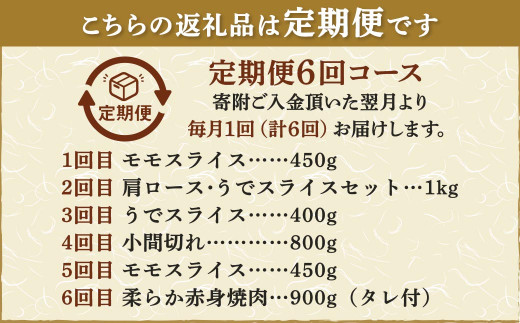 こちらの返礼品は定期便です

定期便

定期便6回コース
寄附ご入金頂いた翌月より
毎月1回（計6回）お届けします。

1回目 モモスライス……450g
2回目 肩ロース・うでスライスセット…1kg
3回目 うでスライス……400g
4回目 小間切れ…………800g
5回目 モモスライス……450g
6回目 柔らか赤身焼肉…900g（タレ付）